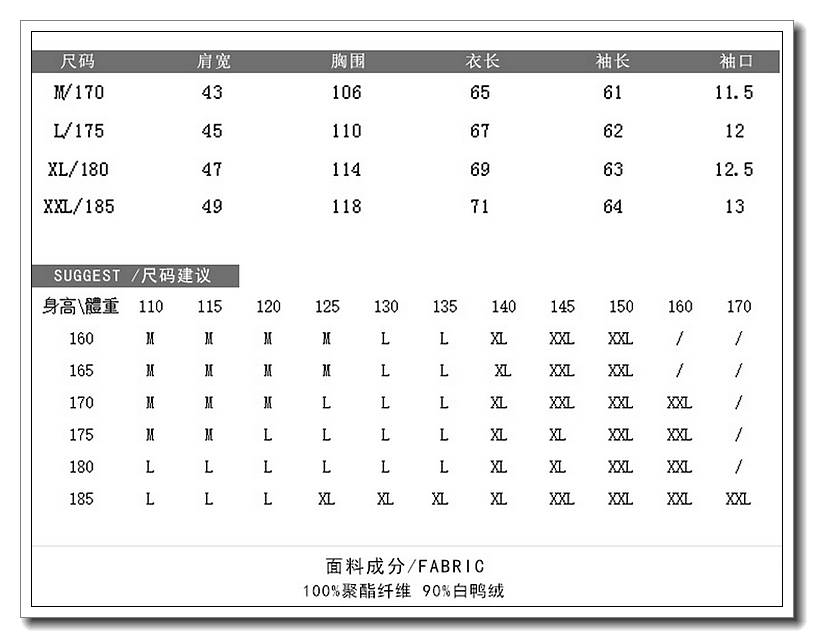 | 尺码 | 肩宽 | 胸围 | 衣长 | 袖长 | 袖口 |
|---|---|---|---|---|---|
| M/170 | 43 | 106 | 65 | 61 | 11.5 |
| L/175 | 45 | 110 | 67 | 62 | 12 |
| XL/180 | 47 | 114 | 69 | 63 | 12.5 |
| XXL/185 | 49 | 118 | 71 | 64 | 13 |

SUGGEST /尺码建议

| 身高\體重 | 110 | 115 | 120 | 125 | 130 | 135 | 140 | 145 | 150 | 160 | 170 |
|---|---|---|---|---|---|---|---|---|---|---|---|
| 160 | M | M | M | M | L | L | XL | XXL | XXL | / | / |
| 165 | M | M | M | M | L | L | XL | XXL | XXL | / | / |
| 170 | M | M | M | L | L | L | XL | XXL | XXL | XXL | / |
| 175 | M | M | L | L | L | L | XL | XL | XXL | XXL | / |
| 180 | L | L | L | L | L | L | XL | XL | XXL | XXL | / |
| 185 | L | L | L | XL | XL | XL | XL | XXL | XXL | XXL | XXL |

面料成分/FABRIC
100%聚酯纤维 90%白鸭绒